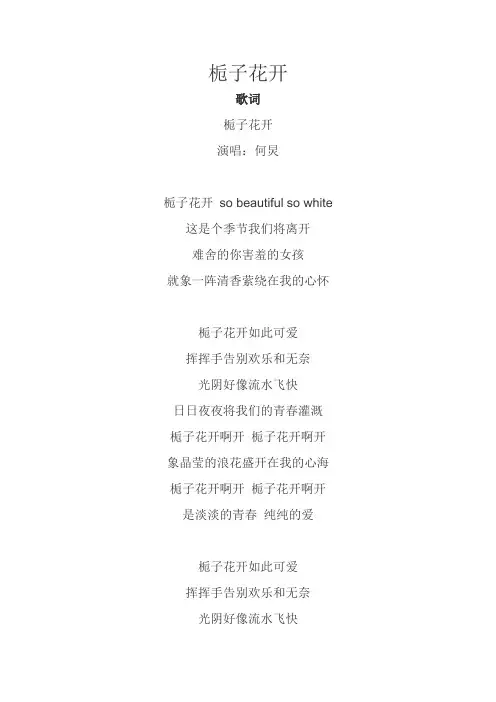 栀子花开

歌词

栀子花开

演唱：何炅

栀子花开 so beautiful so white
这是个季节我们将离开
难舍的你害羞的女孩
就象一阵清香萦绕在我的心怀

栀子花开如此可爱
挥挥手告别欢乐和无奈
光阴好像流水飞快
日日夜夜将我们的青春灌溉
栀子花开啊开 栀子花开啊开
象晶莹的浪花盛开在我的心海
栀子花开啊开 栀子花开啊开
是淡淡的青春 纯纯的爱

栀子花开如此可爱
挥挥手告别欢乐和无奈
光阴好像流水飞快